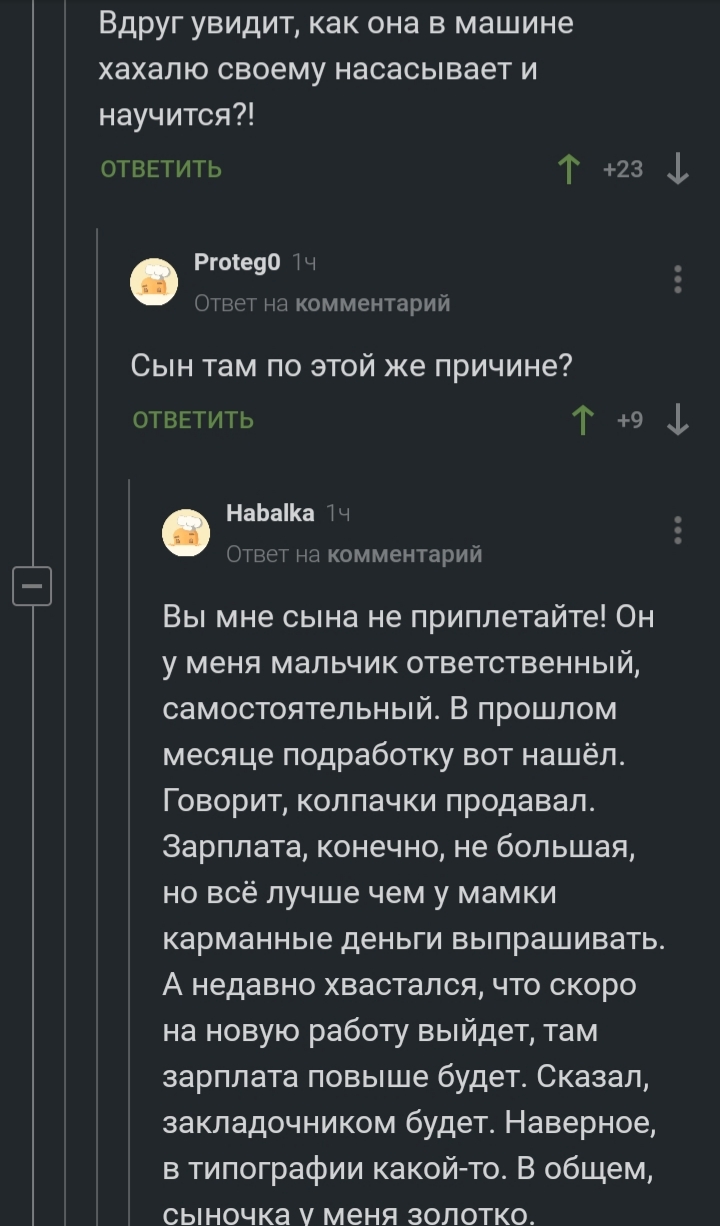 Вдруг увидит, как она в машине хахалю своему насасывает и научится?!

ОТВЕТИТЬ +23

Proteg0 1ч
Ответ на комментарий

Сын там по этой же причине?

ОТВЕТИТЬ +9

Habalka 1ч
Ответ на комментарий

Вы мне сына не приплетайте! Он у меня мальчик ответственный, самостоятельный. В прошлом месяце подработку вот нашёл. Говорит, колпачки продавал. Зарплата, конечно, не большая, но всё лучше чем у мамки карманные деньги выпрашивать. А недавно хвастался, что скоро на новую работу выйдет, там зарплата повыше будет. Сказал, закладочником будет. Наверное, в типографии какой-то. В общем, сыночка у меня золотко.